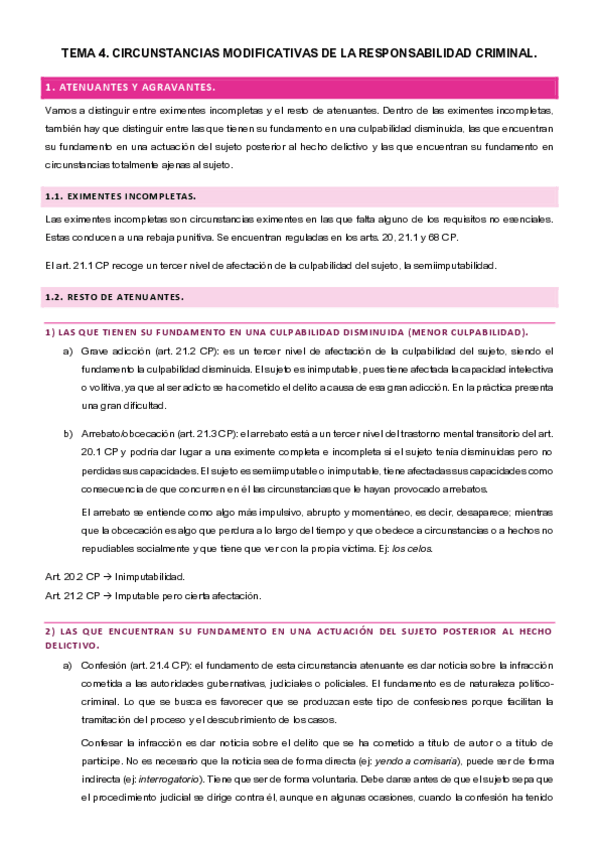 TEMA 4. CIRCUNSTANCIAS MODIFICATIVAS DE LA RESPONSABILIDAD CRIMINAL.

1. ATENUANTES Y AGRAVANTES.

Vamos a distinguir entre eximentes incompletas y el resto de atenuantes. Dentro de las eximentes incompletas, también hay que distinguir entre las que tienen su fundamento en una culpabilidad disminuida, las que encuentran su fundamento en una actuación del sujeto posterior al hecho delictivo y las que encuentran su fundamento en circunstancias totalmente ajenas al sujeto.

1.1. EXIMENTES INCOMPLETAS.

Las eximentes incompletas son circunstancias eximentes en las que falta alguno de los requisitos no esenciales. Estas conducen a una rebaja punitiva. Se encuentran reguladas en los arts. 20, 21.1 y 68 CP.

El art. 21.1 CP recoge un tercer nivel de afectación de la culpabilidad del sujeto, la semiimputabilidad.

1.2. RESTO DE ATENUANTES.

1) LAS QUE TIENEN SU FUNDAMENTO EN UNA CULPABILIDAD DISMINUIDA (MENOR CULPABILIDAD).

a) Grave adicción (art. 21.2 CP): es un tercer nivel de afectación de la culpabilidad del sujeto, siendo el fundamento la culpabilidad disminuida. El sujeto es inimputable, pues tiene afectada la capacidad intelectiva o volitiva, ya que al ser adicto se ha cometido el delito a causa de esa gran adicción. En la práctica presenta una gran dificultad.

b) Arrebato/obcecación (art. 21.3 CP): el arrebato está a un tercer nivel del trastorno mental transitorio del art. 20.1 CP y podría dar lugar a una eximente completa e incompleta si el sujeto tenía disminuidas pero no perdidas sus capacidades. El sujeto es semiimputable o inimputable, tiene afectadas sus capacidades como consecuencia de que concurren en él las circunstancias que le hayan provocado arrebatos.

El arrebato se entiende como algo más impulsivo, abrupto y momentáneo, es decir, desaparece; mientras que la obcecación es algo que perdura a lo largo del tiempo y que obedece a circunstancias o a hechos no repudiables socialmente y que tiene que ver con la propia víctima. Ej: los celos.

Art. 20.2 CP → Inimputabilidad.
Art. 21.2 CP → Imputable pero cierta afectación.

2) LAS QUE ENCUENTRAN SU FUNDAMENTO EN UNA ACTUACIÓN DEL SUJETO POSTERIOR AL HECHO DELICTIVO.

a) Confesión (art. 21.4 CP): el fundamento de esta circunstancia atenuante es dar noticia sobre la infracción cometida a las autoridades gubernativas, judiciales o policiales. El fundamento es de naturaleza político-criminal. Lo que se busca es favorecer que se produzcan este tipo de confesiones porque facilitan la tramitación del proceso y el descubrimiento de los casos.

Confesar la infracción es dar noticia sobre el delito que se ha cometido a título de autor o a título de partícipe. No es necesario que la noticia sea de forma directa (ej: yendo a comisaría), puede ser de forma indirecta (ej: interrogatorio). Tiene que ser de forma voluntaria. Debe darse antes de que el sujeto sepa que el procedimiento judicial se dirige contra él, aunque en algunas ocasiones, cuando la confesión ha tenido